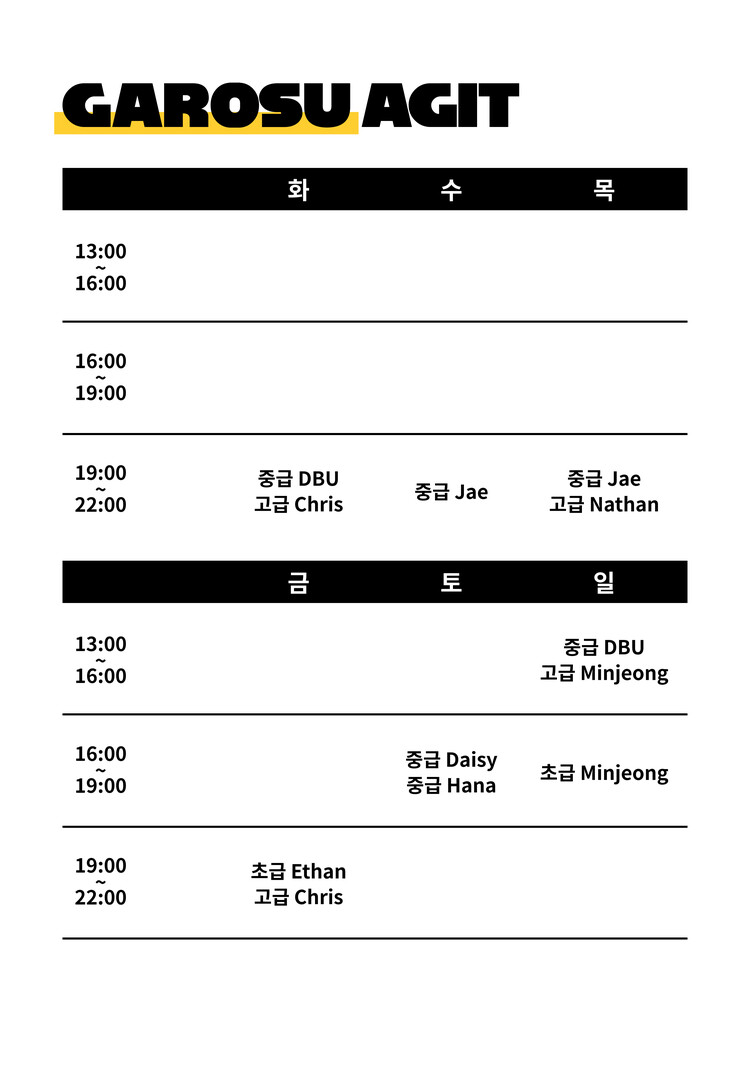 GAROSU AGIT

| | 화 | 수 | 목 |
|---|---|---|---|
| 13:00 ~ 16:00 | | | |
| 16:00 ~ 19:00 | | | |
| 19:00 ~ 22:00 | 중급 DBU 고급 Chris | 중급 Jae | 중급 Jae 고급 Nathan |

| | 금 | 토 | 일 |
|---|---|---|---|
| 13:00 ~ 16:00 | | | 중급 DBU 고급 Minjeong |
| 16:00 ~ 19:00 | | 중급 Daisy 중급 Hana | 초급 Minjeong |
| 19:00 ~ 22:00 | 초급 Ethan 고급 Chris | | |